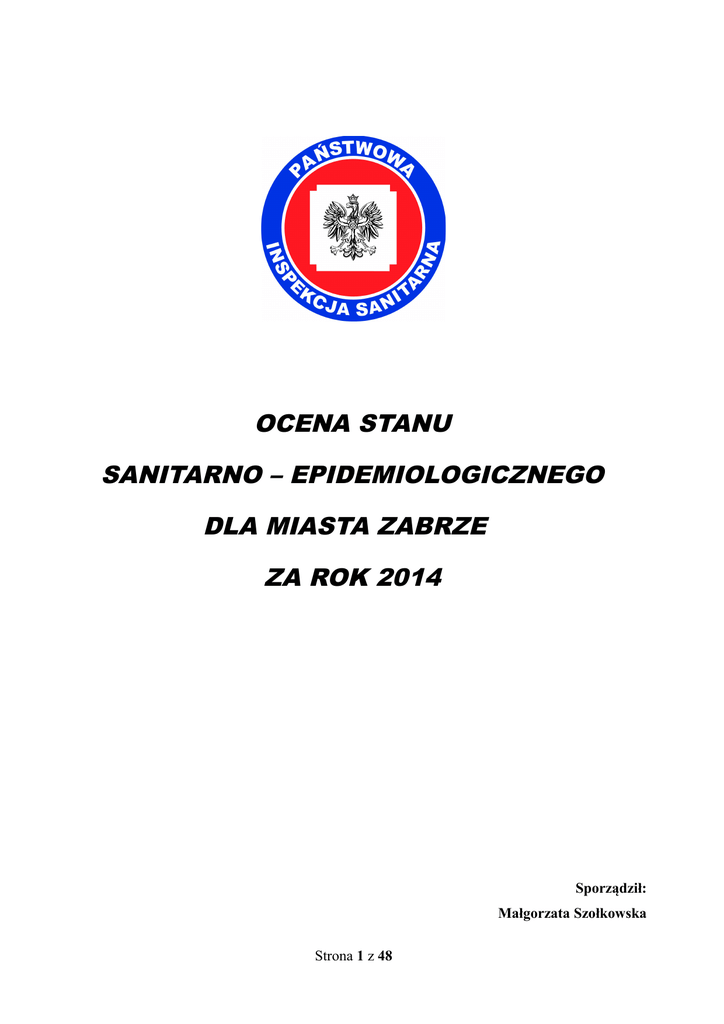 PAŃSTWOWA INSPEKCJA SANITARNA

OCENA STANU

SANITARNO – EPIDEMIOLOGICZNEGO

DLA MIASTA ZABRZE

ZA ROK 2014

Sporządził:

Małgorzata Szołkowska

Strona 1 z 48